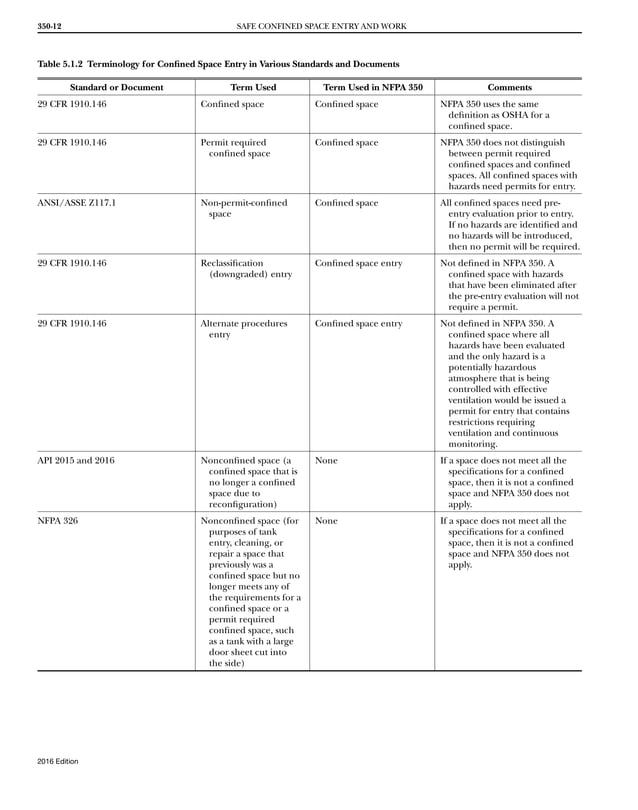 350-12 SAFE CONFINED SPACE ENTRY AND WORK

Table 5.1.2 Terminology for Confined Space Entry in Various Standards and Documents

| Standard or Document | Term Used | Term Used in NFPA 350 | Comments |
|---|---|---|---|
| 29 CFR 1910.146 | Confined space | Confined space | NFPA 350 uses the same definition as OSHA for a confined space. |
| 29 CFR 1910.146 | Permit required confined space | Confined space | NFPA 350 does not distinguish between permit required confined spaces and confined spaces. All confined spaces with hazards need permits for entry. |
| ANSI/ASSE Z117.1 | Non-permit-confined space | Confined space | All confined spaces need pre-entry evaluation prior to entry. If no hazards are identified and no hazards will be introduced, then no permit will be required. |
| 29 CFR 1910.146 | Reclassification (downgraded) entry | Confined space entry | Not defined in NFPA 350. A confined space with hazards that have been eliminated after the pre-entry evaluation will not require a permit. |
| 29 CFR 1910.146 | Alternate procedures entry | Confined space entry | Not defined in NFPA 350. A confined space where all hazards have been evaluated and the only hazard is a potentially hazardous atmosphere that is being controlled with effective ventilation would be issued a permit for entry that contains restrictions requiring ventilation and continuous monitoring. |
| API 2015 and 2016 | Nonconfined space (a confined space that is no longer a confined space due to reconfiguration) | None | If a space does not meet all the specifications for a confined space, then it is not a confined space and NFPA 350 does not apply. |
| NFPA 326 | Nonconfined space (for purposes of tank entry, cleaning, or repair a space that previously was a confined space but no longer meets any of the requirements for a confined space or a permit required confined space, such as a tank with a large door sheet cut into the side) | None | If a space does not meet all the specifications for a confined space, then it is not a confined space and NFPA 350 does not apply. |

2016 Edition